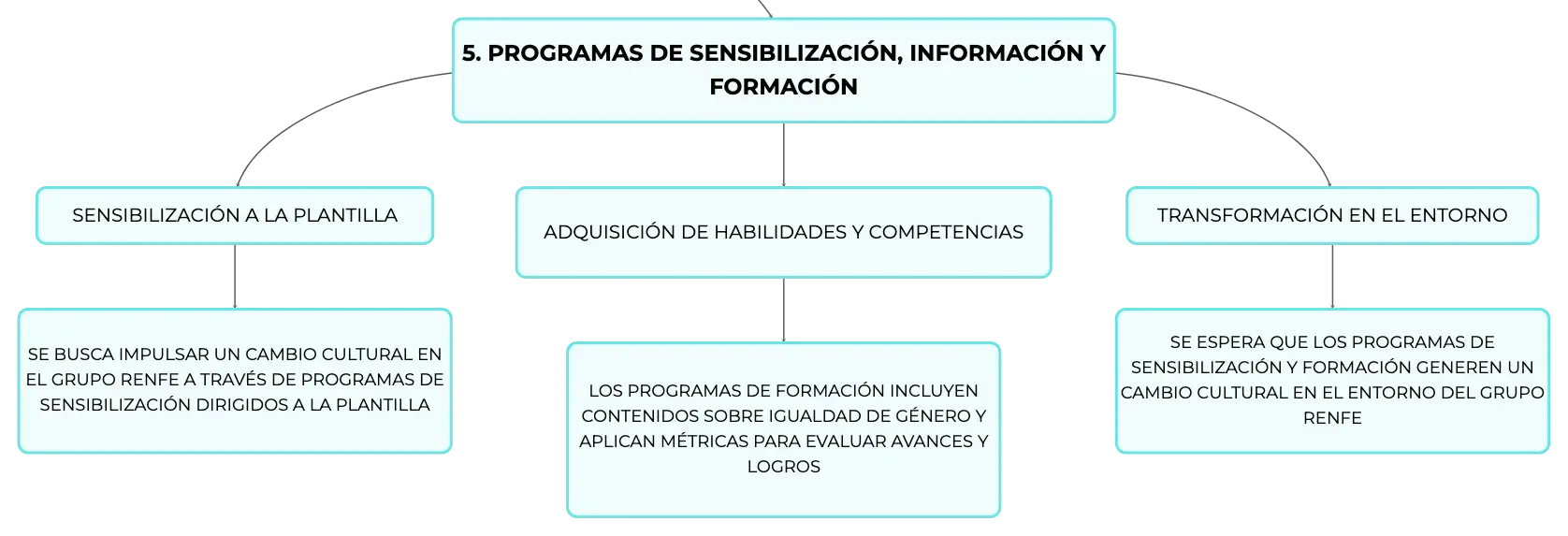 5. PROGRAMAS DE SENSIBILIZACIÓN, INFORMACIÓN Y FORMACIÓN

SENSIBILIZACIÓN A LA PLANTILLA

SE BUSCA IMPULSAR UN CAMBIO CULTURAL EN EL GRUPO RENFE A TRAVÉS DE PROGRAMAS DE SENSIBILIZACIÓN DIRIGIDOS A LA PLANTILLA

ADQUISICIÓN DE HABILIDADES Y COMPETENCIAS

LOS PROGRAMAS DE FORMACIÓN INCLUYEN CONTENIDOS SOBRE IGUALDAD DE GÉNERO Y APLICAN MÉTRICAS PARA EVALUAR AVANCES Y LOGROS

TRANSFORMACIÓN EN EL ENTORNO

SE ESPERA QUE LOS PROGRAMAS DE SENSIBILIZACIÓN Y FORMACIÓN GENEREN UN CAMBIO CULTURAL EN EL ENTORNO DEL GRUPO RENFE